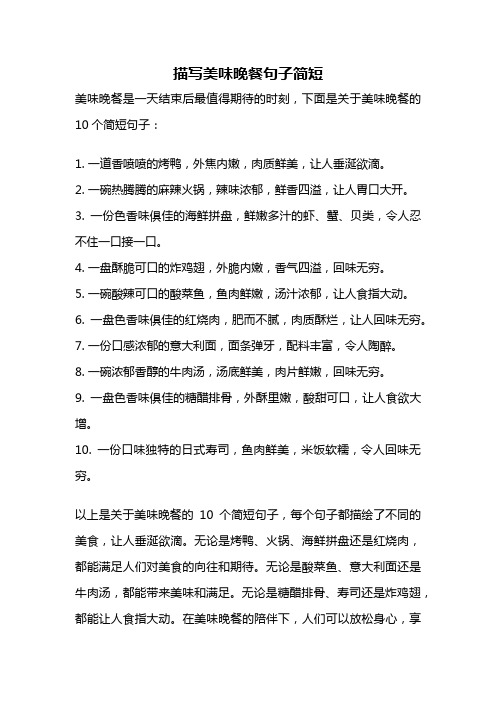 描写美味晚餐句子简短

美味晚餐是一天结束后最值得期待的时刻，下面是关于美味晚餐的10个简短句子：

1. 一道香喷喷的烤鸭，外焦内嫩，肉质鲜美，让人垂涎欲滴。
2. 一碗热腾腾的麻辣火锅，辣味浓郁，鲜香四溢，让人胃口大开。
3. 一份色香味俱佳的海鲜拼盘，鲜嫩多汁的虾、蟹、贝类，令人忍不住一口接一口。
4. 一盘酥脆可口的炸鸡翅，外脆内嫩，香气四溢，回味无穷。
5. 一碗酸辣可口的酸菜鱼，鱼肉鲜嫩，汤汁浓郁，让人食指大动。
6. 一盘色香味俱佳的红烧肉，肥而不腻，肉质酥烂，让人回味无穷。
7. 一份口感浓郁的意大利面，面条弹牙，配料丰富，令人陶醉。
8. 一碗浓郁香醇的牛肉汤，汤底鲜美，肉片鲜嫩，回味无穷。
9. 一盘色香味俱佳的糖醋排骨，外酥里嫩，酸甜可口，让人食欲大增。
10. 一份口味独特的日式寿司，鱼肉鲜美，米饭软糯，令人回味无穷。

以上是关于美味晚餐的 10 个简短句子，每个句子都描绘了不同的美食，让人垂涎欲滴。无论是烤鸭、火锅、海鲜拼盘还是红烧肉，都能满足人们对美食的向往和期待。无论是酸菜鱼、意大利面还是牛肉汤，都能带来美味和满足。无论是糖醋排骨、寿司还是炸鸡翅，都能让人食指大动。在美味晚餐的陪伴下，人们可以放松身心，享